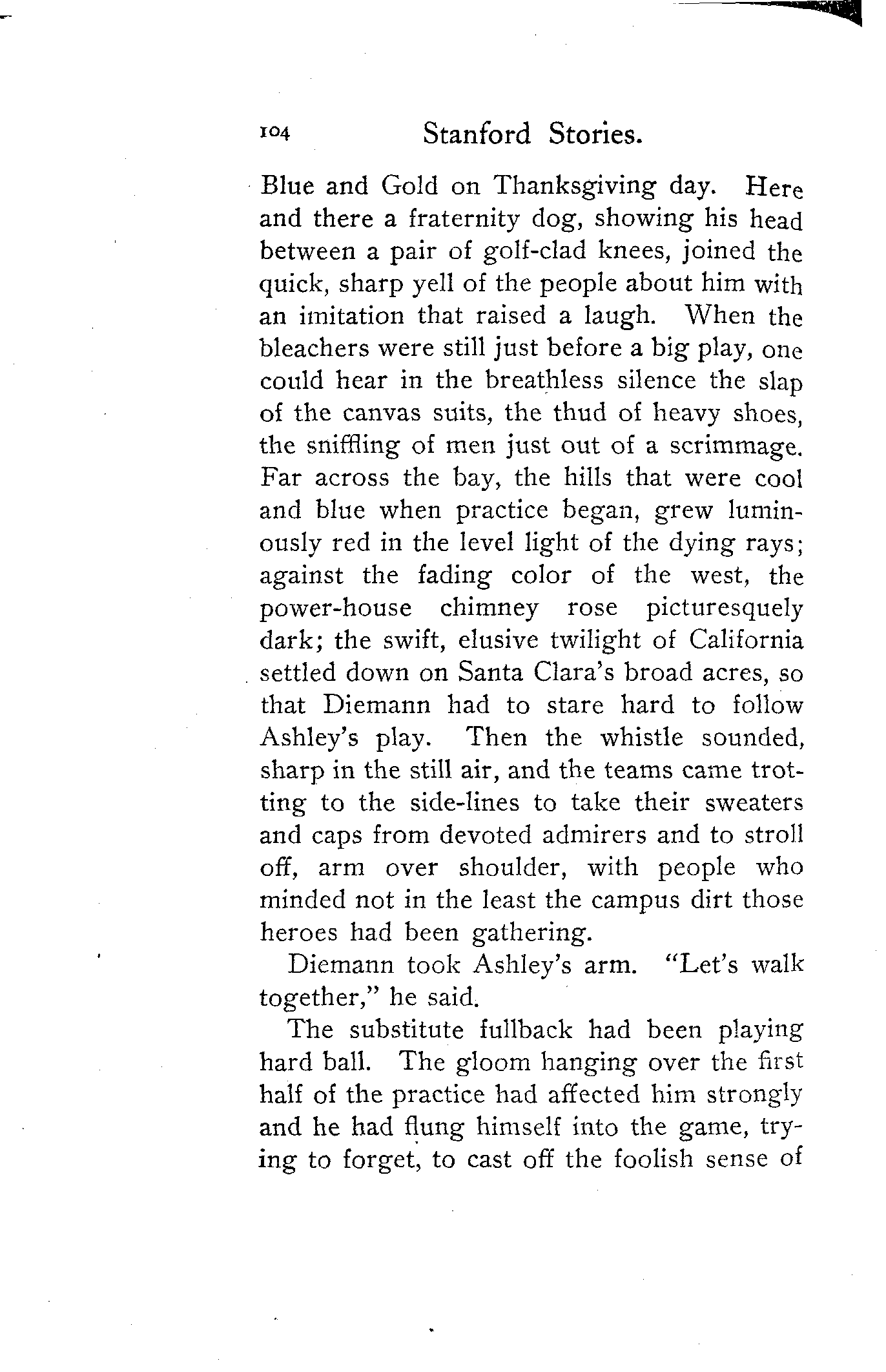 104 Stanford Stories.

Blue and Gold on Thanksgiving day. Here and there a fraternity dog, showing his head between a pair of golf-clad knees, joined the quick, sharp yell of the people about him with an imitation that raised a laugh. When the bleachers were still just before a big play, one could hear in the breathless silence the slap of the canvas suits, the thud of heavy shoes, the sniffling of men just out of a scrimmage. Far across the bay, the hills that were cool and blue when practice began, grew luminously red in the level light of the dying rays; against the fading color of the west, the power-house chimney rose picturesquely dark; the swift, elusive twilight of California settled down on Santa Clara's broad acres, so that Diemann had to stare hard to follow Ashley's play. Then the whistle sounded, sharp in the still air, and the teams came trotting to the side-lines to take their sweaters and caps from devoted admirers and to stroll off, arm over shoulder, with people who minded not in the least the campus dirt those heroes had been gathering.

Diemann took Ashley's arm. "Let's walk together," he said.

The substitute fullback had been playing hard ball. The gloom hanging over the first half of the practice had affected him strongly and he had flung himself into the game, trying to forget, to cast off the foolish sense of